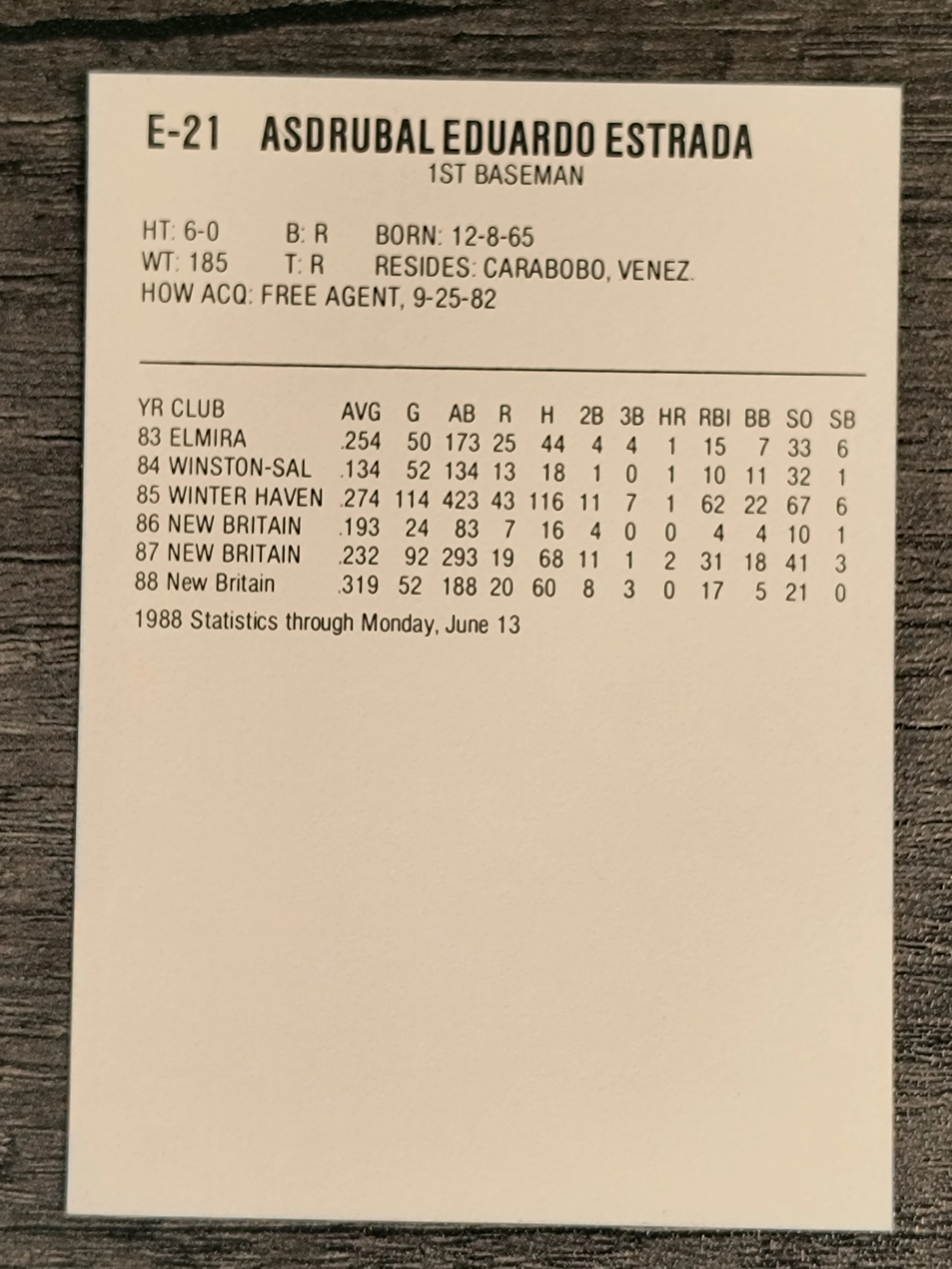 E-21 ASDRUBAL EDUARDO ESTRADA
1ST BASEMAN

HT: 6-0 B: R BORN: 12-8-65
WT: 185 T: R RESIDES: CARABOBO, VENEZ.
HOW ACQ: FREE AGENT, 9-25-82

| YR CLUB | AVG | G | AB | R | H | 2B | 3B | HR | RBI | BB | SO | SB |
|---|---|---|---|---|---|---|---|---|---|---|---|---|
| 83 ELMIRA | .254 | 50 | 173 | 25 | 44 | 4 | 4 | 1 | 15 | 7 | 33 | 6 |
| 84 WINSTON-SAL | .134 | 52 | 134 | 13 | 18 | 1 | 0 | 1 | 10 | 11 | 32 | 1 |
| 85 WINTER HAVEN | .274 | 114 | 423 | 43 | 116 | 11 | 7 | 1 | 62 | 22 | 67 | 6 |
| 86 NEW BRITAIN | .193 | 24 | 83 | 7 | 16 | 4 | 0 | 0 | 4 | 4 | 10 | 1 |
| 87 NEW BRITAIN | .232 | 92 | 293 | 19 | 68 | 11 | 1 | 2 | 31 | 18 | 41 | 3 |
| 88 New Britain | .319 | 52 | 188 | 20 | 60 | 8 | 3 | 0 | 17 | 5 | 21 | 0 |

1988 Statistics through Monday, June 13